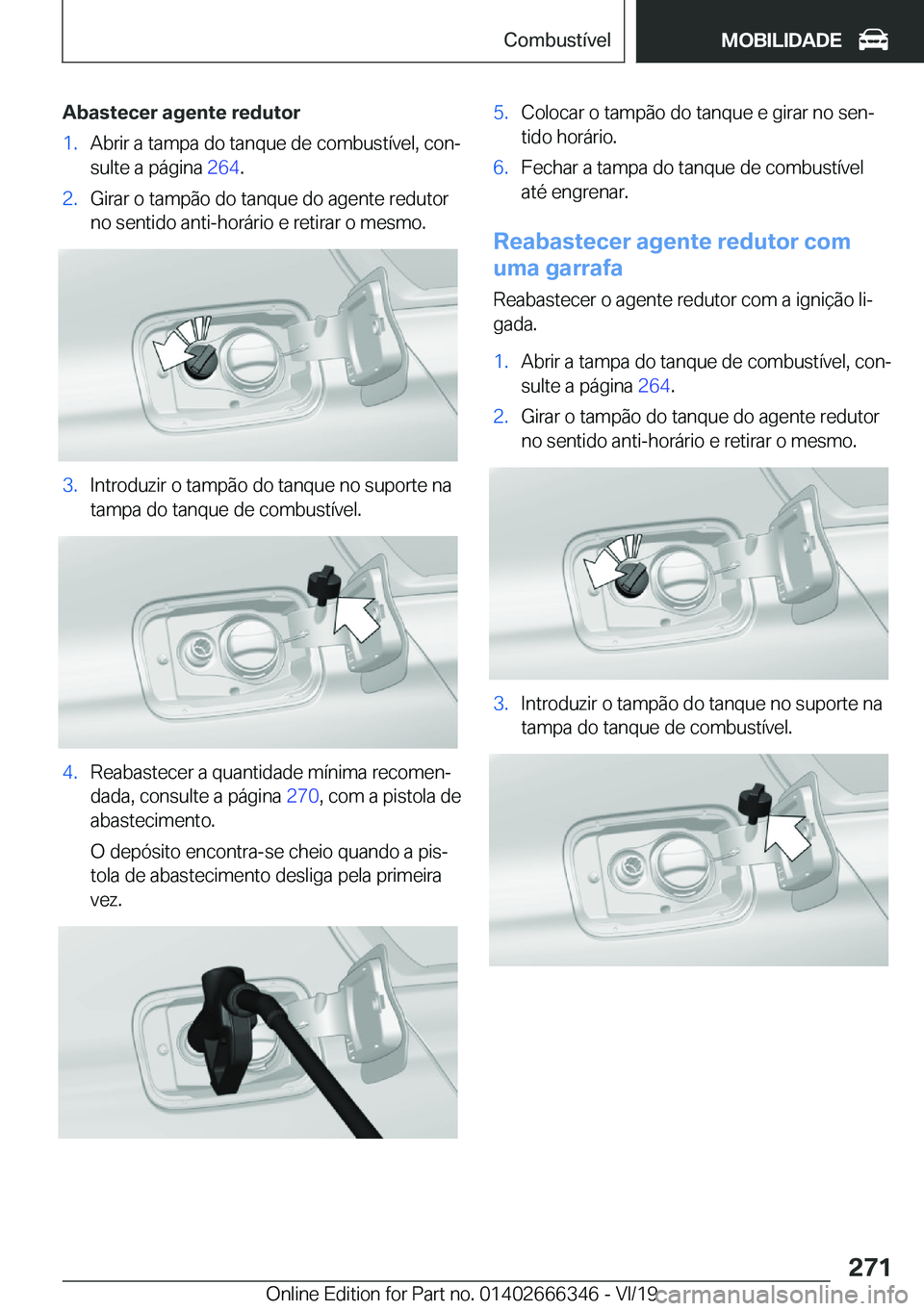 Combustível

MOBILIDADE

Abastecer agente redutor

1. Abrir a tampa do tanque de combustível, consulte a página 264.

2. Girar o tampão do tanque do agente redutor no sentido anti-horário e retirar o mesmo.

3. Introduzir o tampão do tanque no suporte na tampa do tanque de combustível.

4. Reabastecer a quantidade mínima recomendada, consulte a página 270, com a pistola de abastecimento.

O depósito encontra-se cheio quando a pistola de abastecimento desliga pela primeira vez.

5. Colocar o tampão do tanque e girar no sentido horário.

6. Fechar a tampa do tanque de combustível até engrenar.

Reabastecer agente redutor com uma garrafa

Reabastecer o agente redutor com a ignição ligada.

1. Abrir a tampa do tanque de combustível, consulte a página 264.

2. Girar o tampão do tanque do agente redutor no sentido anti-horário e retirar o mesmo.

3. Introduzir o tampão do tanque no suporte na tampa do tanque de combustível.

271

Online Edition for Part no. 01402666346 - VI/19

carmanualsonline.info